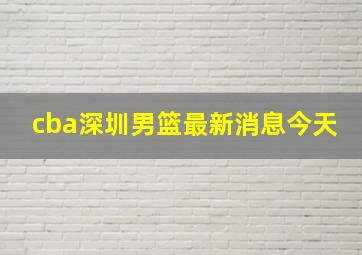 cba深圳男篮最新消息今天